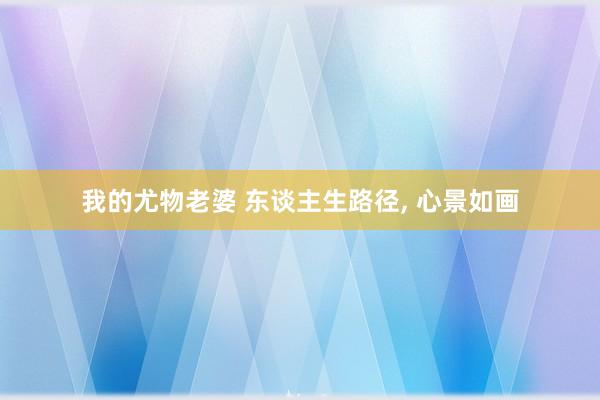 我的尤物老婆 东谈主生路径, 心景如画